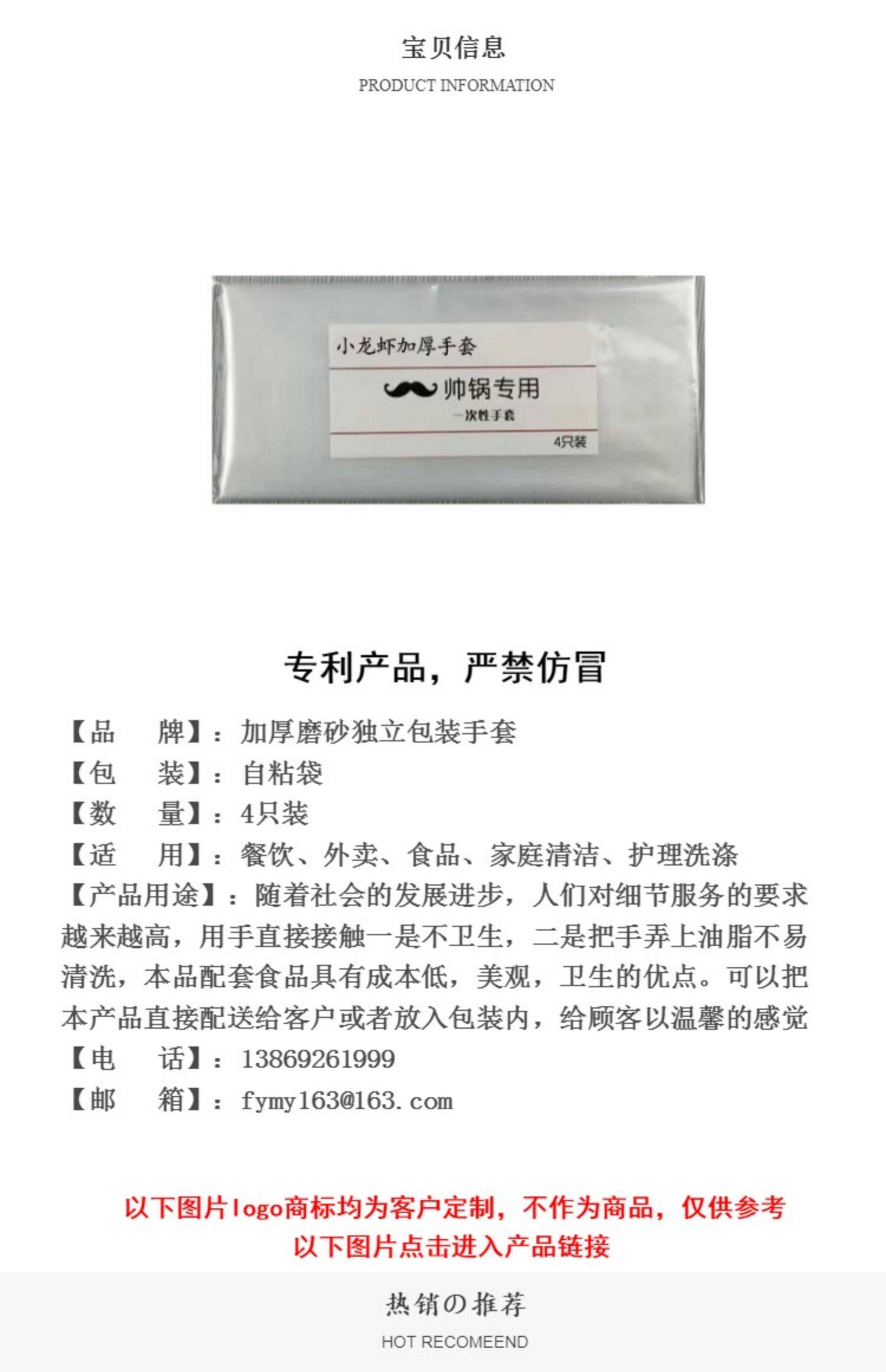 宝贝信息

PRODUCT INFORMATION

小龙虾加厚手套

帅锅专用

一次性手套

4只装

专利产品，严禁仿冒

【品 牌】：加厚磨砂独立包装手套
【包 装】：自粘袋
【数 量】：4只装
【适 用】：餐饮、外卖、食品、家庭清洁、护理洗涤
【产品用途】：随着社会的发展进步，人们对细节服务的要求越来越高，用手直接接触一是不卫生，二是把手弄上油脂不易清洗，本品配套食品具有成本低，美观，卫生的优点。可以把本产品直接配送给客户或者放入包装内，给顾客以温馨的感觉
【电 话】：13869261999
【邮 箱】：fymy163@163.com

以下图片logo商标均为客户定制，不作为商品，仅供参考
以下图片点击进入产品链接

热销の推荐

HOT RECOMEEND